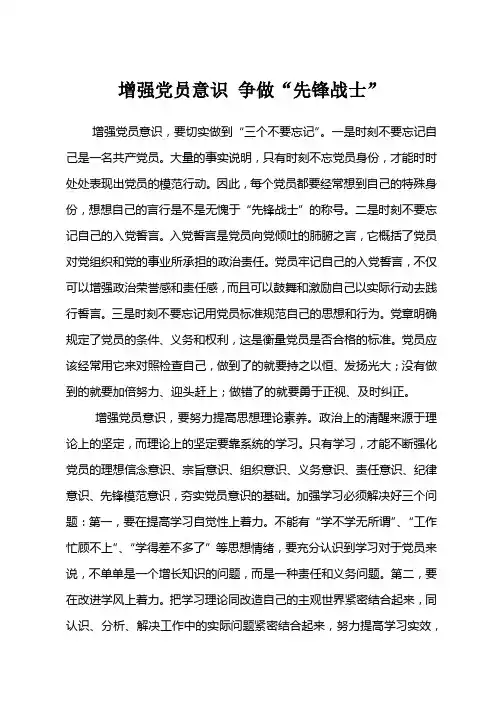 增强党员意识 争做“先锋战士”

增强党员意识，要切实做到“三个不要忘记”。一是时刻不要忘记自己是一名共产党员。大量的事实说明，只有时刻不忘党员身份，才能时时处处表现出党员的模范行动。因此，每个党员都要经常想到自己的特殊身份，想想自己的言行是不是无愧于“先锋战士”的称号。二是时刻不要忘记自己的入党誓言。入党誓言是党员向党倾吐的肺腑之言，它概括了党员对党组织和党的事业所承担的政治责任。党员牢记自己的入党誓言，不仅可以增强政治荣誉感和责任感，而且可以鼓舞和激励自己以实际行动去践行誓言。三是时刻不要忘记用党员标准规范自己的思想和行为。党章明确规定了党员的条件、义务和权利，这是衡量党员是否合格的标准。党员应该经常用它来对照检查自己，做到了的就要持之以恒、发扬光大；没有做到的就要加倍努力、迎头赶上；做错了的就要勇于正视、及时纠正。

增强党员意识，要努力提高思想理论素养。政治上的清醒来源于理论上的坚定，而理论上的坚定要靠系统的学习。只有学习，才能不断强化党员的理想信念意识、宗旨意识、组织意识、义务意识、责任意识、纪律意识、先锋模范意识，夯实党员意识的基础。加强学习必须解决好三个问题：第一，要在提高学习自觉性上着力。不能有“学不学无所谓”、“工作忙顾不上”、“学得差不多了”等思想情绪，要充分认识到学习对于党员来说，不单单是一个增长知识的问题，而是一种责任和义务问题。第二，要在改进学风上着力。把学习理论同改造自己的主观世界紧密结合起来，同认识、分析、解决工作中的实际问题紧密结合起来，努力提高学习实效，